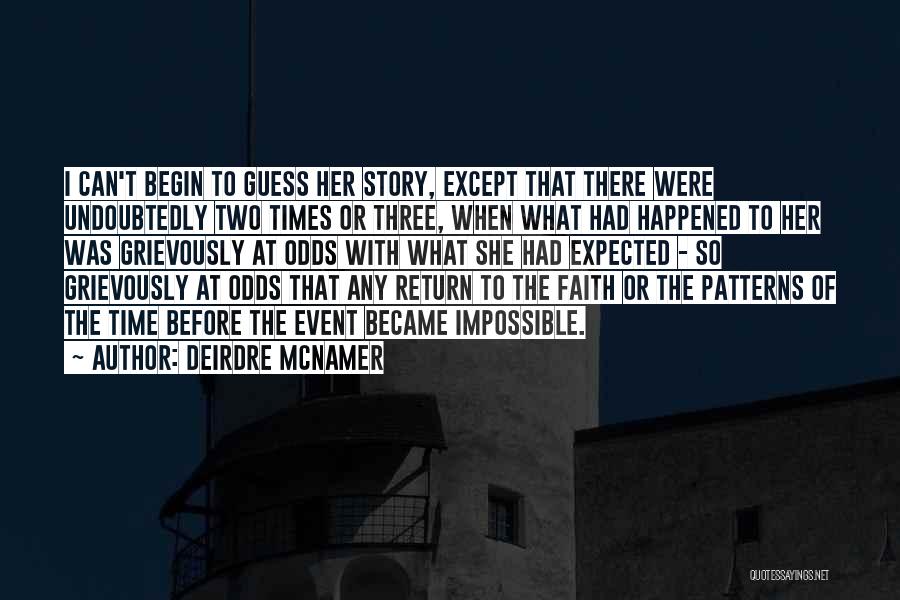 I CAN'T BEGIN TO GUESS HER STORY, EXCEPT THAT THERE WERE UNDOUBTEDLY TWO TIMES OR THREE, WHEN WHAT HAD HAPPENED TO HER WAS GRIEVOUSLY AT ODDS WITH WHAT SHE HAD EXPECTED - SO GRIEVOUSLY AT ODDS THAT ANY RETURN TO THE FAITH OR THE PATTERNS OF THE TIME BEFORE THE EVENT BECAME IMPOSSIBLE.

~ AUTHOR: DEIRDRE MCNAMER

QUOTESSAYINGS.NET